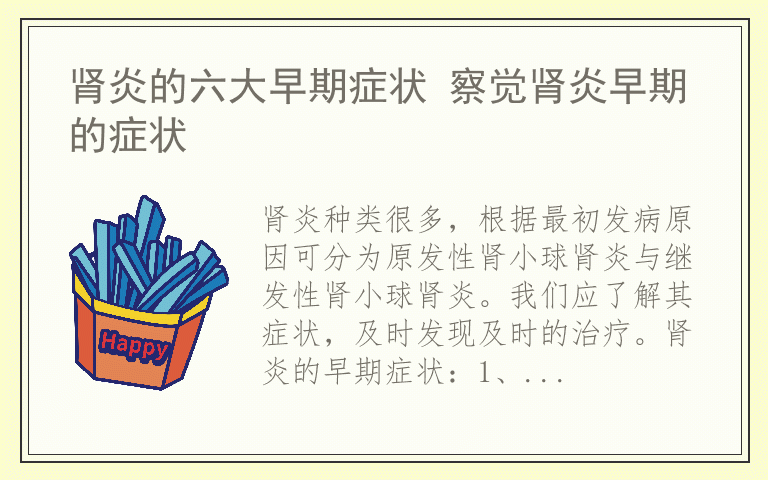 肾炎的六大早期症状 察觉肾炎早期的症状

Happy

肾炎种类很多，根据最初发病原因可分为原发性肾小球肾炎与继发性肾小球肾炎。我们应了解其症状，及时发现及时的治疗。肾炎的早期症状：1、...